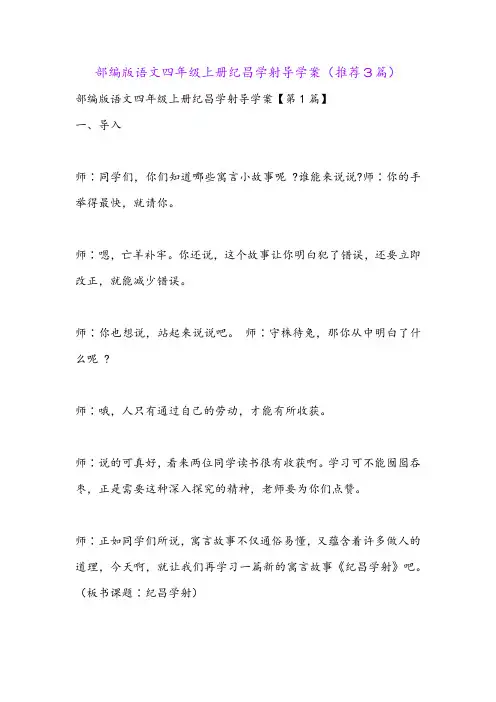 部编版语文四年级上册纪昌学射导学案（推荐3篇）

部编版语文四年级上册纪昌学射导学案【第1篇】

一、导入

师：同学们，你们知道哪些寓言小故事呢 ?谁能来说说?师：你的手举得最快，就请你。

师：嗯，亡羊补牢。你还说，这个故事让你明白犯了错误，还要立即改正，就能减少错误。

师：你也想说，站起来说说吧。 师：守株待兔，那你从中明白了什么呢 ?

师：哦，人只有通过自己的劳动，才能有所收获。

师：说的可真好，看来两位同学读书很有收获啊。学习可不能囫囵吞枣，正是需要这种深入探究的精神，老师要为你们点赞。

师：正如同学们所说，寓言故事不仅通俗易懂，又蕴含着许多做人的道理，今天啊，就让我们再学习一篇新的寓言故事《纪昌学射》吧。（板书课题：纪昌学射)